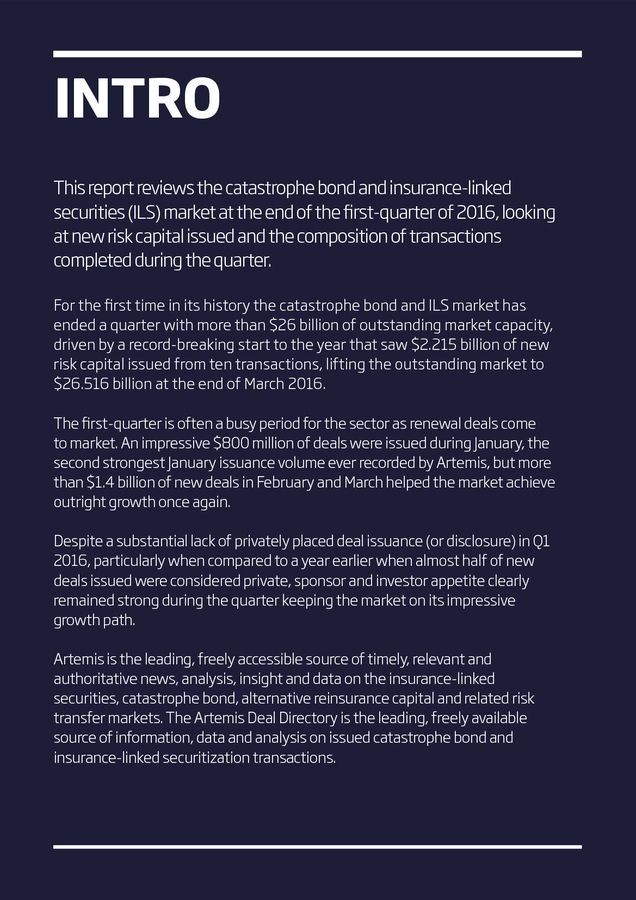 INTRO

This report reviews the catastrophe bond and insurance-linked securities (ILS) market at the end of the first-quarter of 2016, looking at new risk capital issued and the composition of transactions completed during the quarter.

For the first time in its history the catastrophe bond and ILS market has ended a quarter with more than \$26 billion of outstanding market capacity, driven by a record-breaking start to the year that saw \$2.215 billion of new risk capital issued from ten transactions, lifting the outstanding market to \$26.516 billion at the end of March 2016.

The first-quarter is often a busy period for the sector as renewal deals come to market. An impressive \$800 million of deals were issued during January, the second strongest January issuance volume ever recorded by Artemis, but more than \$1.4 billion of new deals in February and March helped the market achieve outright growth once again.

Despite a substantial lack of privately placed deal issuance (or disclosure) in Q1 2016, particularly when compared to a year earlier when almost half of new deals issued were considered private, sponsor and investor appetite clearly remained strong during the quarter keeping the market on its impressive growth path.

Artemis is the leading, freely accessible source of timely, relevant and authoritative news, analysis, insight and data on the insurance-linked securities, catastrophe bond, alternative reinsurance capital and related risk transfer markets. The Artemis Deal Directory is the leading, freely available source of information, data and analysis on issued catastrophe bond and insurance-linked securitization transactions.